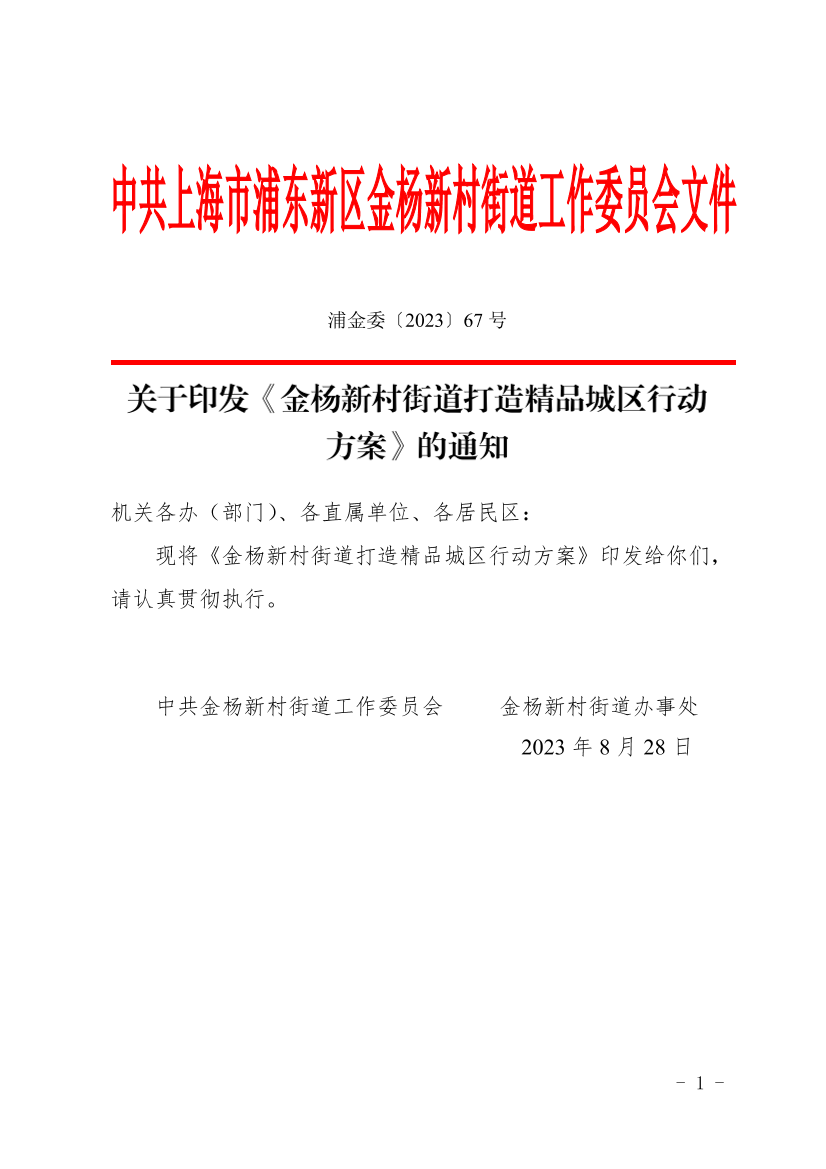 中共上海市浦东新区金杨新村街道工作委员会文件

浦金委〔2023〕67 号

关于印发《金杨新村街道打造精品城区行动方案》的通知

机关各办（部门）、各直属单位、各居民区：

现将《金杨新村街道打造精品城区行动方案》印发给你们，请认真贯彻执行。

中共金杨新村街道工作委员会　　金杨新村街道办事处

2023 年 8 月 28 日

－ 1 －